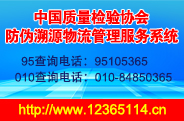 中国质量检验协会
防伪溯源物流管理服务系统

95查询电话：95105365
010查询电话：010-84850365

http://www.12365114.cn